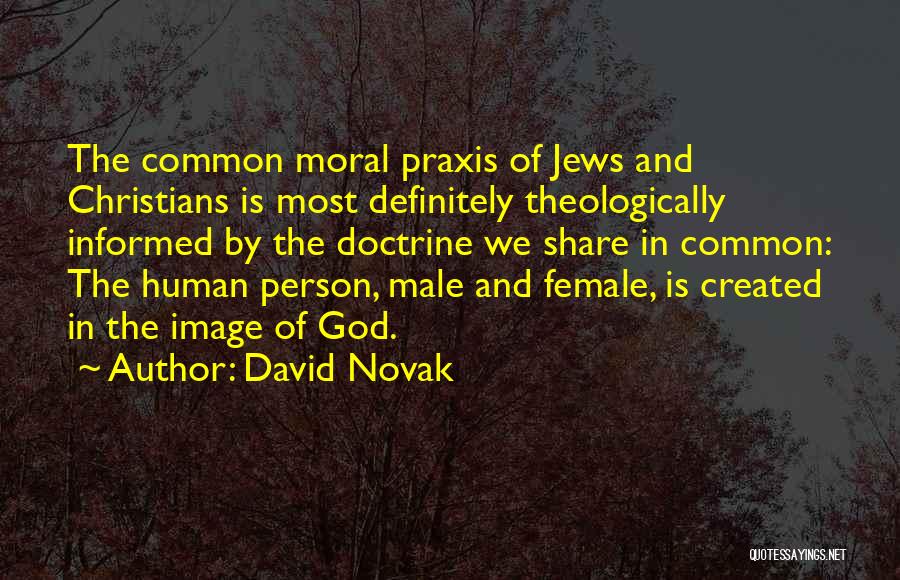 The common moral praxis of Jews and Christians is most definitely theologically informed by the doctrine we share in common: The human person, male and female, is created in the image of God.

~ Author: David Novak

QUOTESSAYINGS.NET